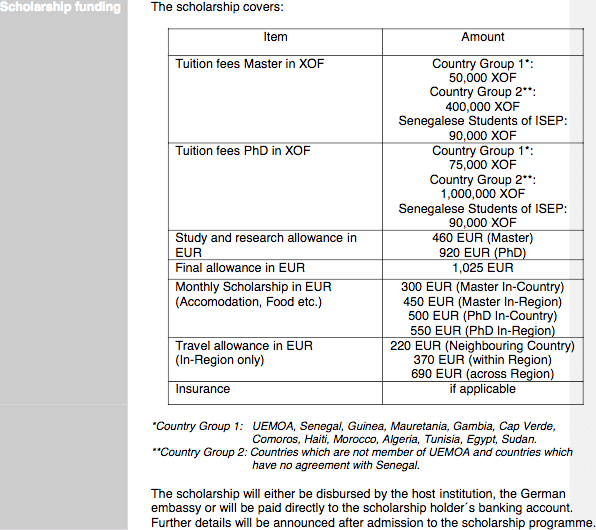 Scholarship funding

The scholarship covers:

| Item | Amount |
|---|---|
| Tuition fees Master in XOF | Country Group 1*: 50,000 XOF Country Group 2**: 400,000 XOF Senegalese Students of ISEP: 90,000 XOF |
| Tuition fees PhD in XOF | Country Group 1*: 75,000 XOF Country Group 2**: 1,000,000 XOF Senegalese Students of ISEP: 90,000 XOF |
| Study and research allowance in EUR | 460 EUR (Master) 920 EUR (PhD) |
| Final allowance in EUR | 1,025 EUR |
| Monthly Scholarship in EUR (Accomodation, Food etc.) | 300 EUR (Master In-Country) 450 EUR (Master In-Region) 500 EUR (PhD In-Country) 550 EUR (PhD In-Region) |
| Travel allowance in EUR (In-Region only) | 220 EUR (Neighbouring Country) 370 EUR (within Region) 690 EUR (across Region) |
| Insurance | if applicable |

*Country Group 1: UEMOA, Senegal, Guinea, Mauretania, Gambia, Cap Verde, Comoros, Haiti, Morocco, Algeria, Tunisia, Egypt, Sudan.
**Country Group 2: Countries which are not member of UEMOA and countries which have no agreement with Senegal.

The scholarship will either be disbursed by the host institution, the German embassy or will be paid directly to the scholarship holder´s banking account. Further details will be announced after admission to the scholarship programme.